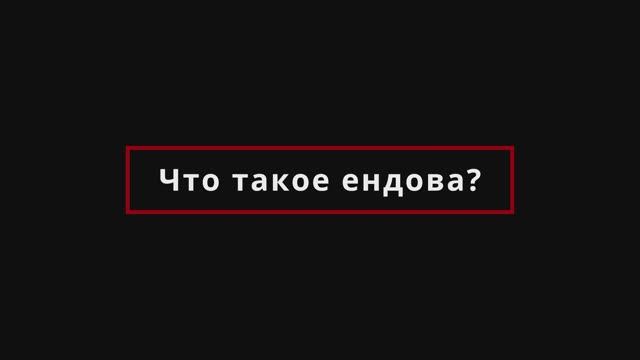 Что такое ендова?